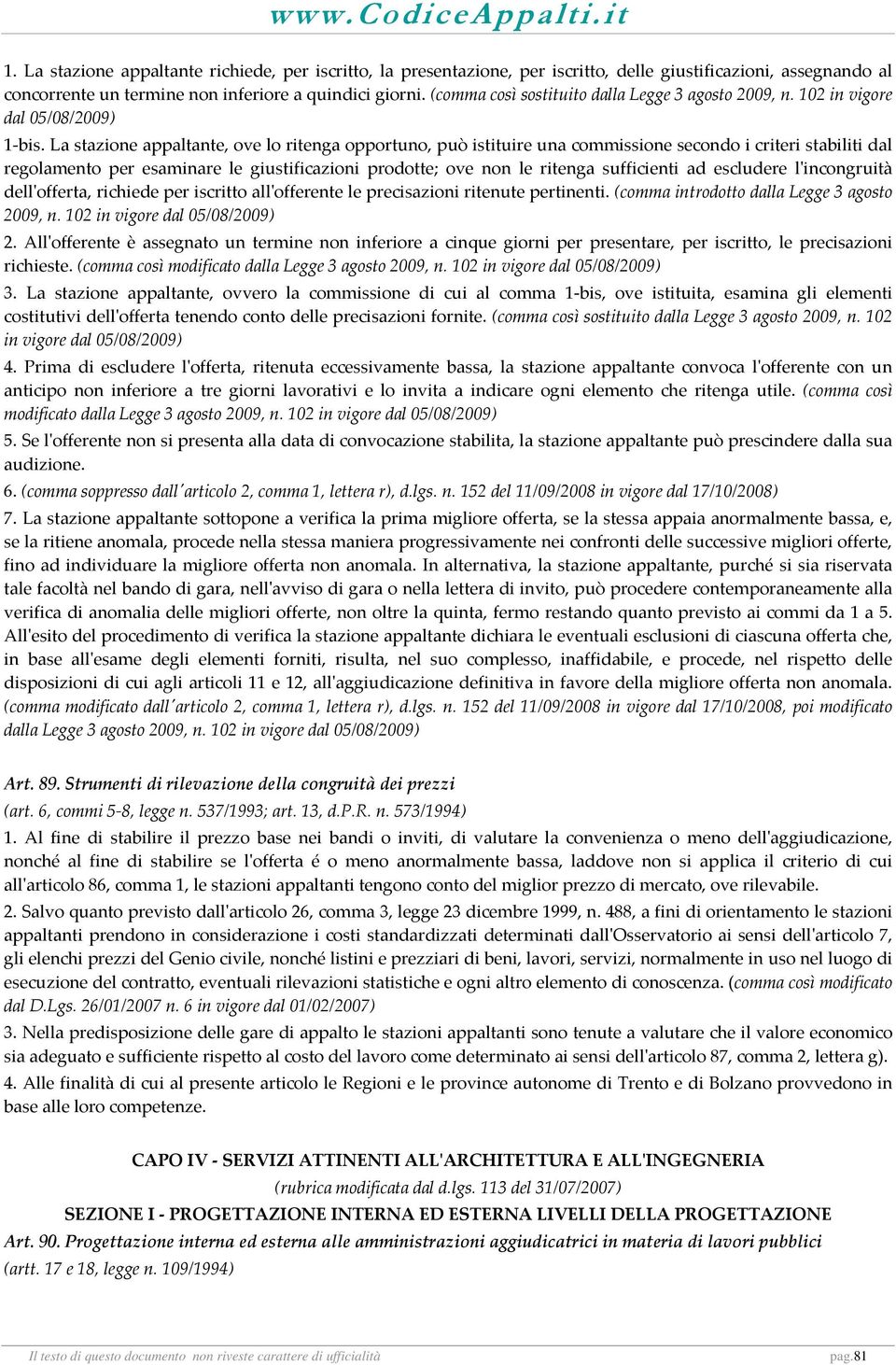 www.CodiceAppalti.it

1. La stazione appaltante richiede, per iscritto, la presentazione, per iscritto, delle giustificazioni, assegnando al concorrente un termine non inferiore a quindici giorni. (comma così sostituito dalla Legge 3 agosto 2009, n. 102 in vigore dal 05/08/2009)

1-bis. La stazione appaltante, ove lo ritenga opportuno, può istituire una commissione secondo i criteri stabiliti dal regolamento per esaminare le giustificazioni prodotte; ove non le ritenga sufficienti ad escludere l'incongruità dell'offerta, richiede per iscritto all'offerente le precisazioni ritenute pertinenti. (comma introdotto dalla Legge 3 agosto 2009, n. 102 in vigore dal 05/08/2009)

2. All'offerente è assegnato un termine non inferiore a cinque giorni per presentare, per iscritto, le precisazioni richieste. (comma così modificato dalla Legge 3 agosto 2009, n. 102 in vigore dal 05/08/2009)

3. La stazione appaltante, ovvero la commissione di cui al comma 1-bis, ove istituita, esamina gli elementi costitutivi dell'offerta tenendo conto delle precisazioni fornite. (comma così sostituito dalla Legge 3 agosto 2009, n. 102 in vigore dal 05/08/2009)

4. Prima di escludere l'offerta, ritenuta eccessivamente bassa, la stazione appaltante convoca l'offerente con un anticipo non inferiore a tre giorni lavorativi e lo invita a indicare ogni elemento che ritenga utile. (comma così modificato dalla Legge 3 agosto 2009, n. 102 in vigore dal 05/08/2009)

5. Se l'offerente non si presenta alla data di convocazione stabilita, la stazione appaltante può prescindere dalla sua audizione.

6. (comma soppresso dall'articolo 2, comma 1, lettera r), d.lgs. n. 152 del 11/09/2008 in vigore dal 17/10/2008)

7. La stazione appaltante sottopone a verifica la prima migliore offerta, se la stessa appaia anormalmente bassa, e, se la ritiene anomala, procede nella stessa maniera progressivamente nei confronti delle successive migliori offerte, fino ad individuare la migliore offerta non anomala. In alternativa, la stazione appaltante, purché si sia riservata tale facoltà nel bando di gara, nell'avviso di gara o nella lettera di invito, può procedere contemporaneamente alla verifica di anomalia delle migliori offerte, non oltre la quinta, fermo restando quanto previsto ai commi da 1 a 5. All'esito del procedimento di verifica la stazione appaltante dichiara le eventuali esclusioni di ciascuna offerta che, in base all'esame degli elementi forniti, risulta, nel suo complesso, inaffidabile, e procede, nel rispetto delle disposizioni di cui agli articoli 11 e 12, all'aggiudicazione definitiva in favore della migliore offerta non anomala. (comma modificato dall'articolo 2, comma 1, lettera r), d.lgs. n. 152 del 11/09/2008 in vigore dal 17/10/2008, poi modificato dalla Legge 3 agosto 2009, n. 102 in vigore dal 05/08/2009)

Art. 89. Strumenti di rilevazione della congruità dei prezzi
(art. 6, commi 5-8, legge n. 537/1993; art. 13, d.P.R. n. 573/1994)

1. Al fine di stabilire il prezzo base nei bandi o inviti, di valutare la convenienza o meno dell'aggiudicazione, nonché al fine di stabilire se l'offerta é o meno anormalmente bassa, laddove non si applica il criterio di cui all'articolo 86, comma 1, le stazioni appaltanti tengono conto del miglior prezzo di mercato, ove rilevabile.

2. Salvo quanto previsto dall'articolo 26, comma 3, legge 23 dicembre 1999, n. 488, a fini di orientamento le stazioni appaltanti prendono in considerazione i costi standardizzati determinati dall'Osservatorio ai sensi dell'articolo 7, gli elenchi prezzi del Genio civile, nonché listini e prezziari di beni, lavori, servizi, normalmente in uso nel luogo di esecuzione del contratto, eventuali rilevazioni statistiche e ogni altro elemento di conoscenza. (comma così modificato dal D.Lgs. 26/01/2007 n. 6 in vigore dal 01/02/2007)

3. Nella predisposizione delle gare di appalto le stazioni appaltanti sono tenute a valutare che il valore economico sia adeguato e sufficiente rispetto al costo del lavoro come determinato ai sensi dell'articolo 87, comma 2, lettera g).

4. Alle finalità di cui al presente articolo le Regioni e le province autonome di Trento e di Bolzano provvedono in base alle loro competenze.

CAPO IV - SERVIZI ATTINENTI ALL'ARCHITETTURA E ALL'INGEGNERIA
(rubrica modificata dal d.lgs. 113 del 31/07/2007)

SEZIONE I - PROGETTAZIONE INTERNA ED ESTERNA LIVELLI DELLA PROGETTAZIONE

Art. 90. Progettazione interna ed esterna alle amministrazioni aggiudicatrici in materia di lavori pubblici
(artt. 17 e 18, legge n. 109/1994)

Il testo di questo documento non riveste carattere di ufficialità pag.81